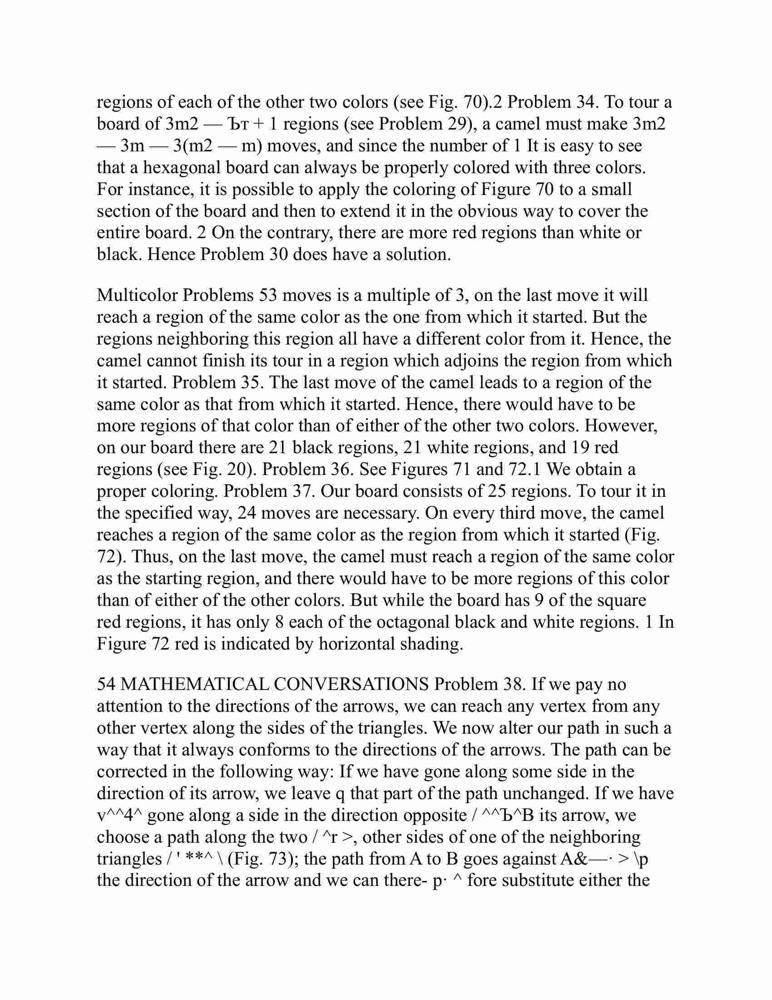 regions of each of the other two colors (see Fig. 70).2 Problem 34. To tour a board of 3m2 — Ът + 1 regions (see Problem 29), a camel must make 3m2 — 3m — 3(m2 — m) moves, and since the number of 1 It is easy to see that a hexagonal board can always be properly colored with three colors. For instance, it is possible to apply the coloring of Figure 70 to a small section of the board and then to extend it in the obvious way to cover the entire board. 2 On the contrary, there are more red regions than white or black. Hence Problem 30 does have a solution.

Multicolor Problems 53 moves is a multiple of 3, on the last move it will reach a region of the same color as the one from which it started. But the regions neighboring this region all have a different color from it. Hence, the camel cannot finish its tour in a region which adjoins the region from which it started. Problem 35. The last move of the camel leads to a region of the same color as that from which it started. Hence, there would have to be more regions of that color than of either of the other two colors. However, on our board there are 21 black regions, 21 white regions, and 19 red regions (see Fig. 20). Problem 36. See Figures 71 and 72.1 We obtain a proper coloring. Problem 37. Our board consists of 25 regions. To tour it in the specified way, 24 moves are necessary. On every third move, the camel reaches a region of the same color as the region from which it started (Fig. 72). Thus, on the last move, the camel must reach a region of the same color as the starting region, and there would have to be more regions of this color than of either of the other colors. But while the board has 9 of the square red regions, it has only 8 each of the octagonal black and white regions. 1 In Figure 72 red is indicated by horizontal shading.

54 MATHEMATICAL CONVERSATIONS Problem 38. If we pay no attention to the directions of the arrows, we can reach any vertex from any other vertex along the sides of the triangles. We now alter our path in such a way that it always conforms to the directions of the arrows. The path can be corrected in the following way: If we have gone along some side in the direction of its arrow, we leave q that part of the path unchanged. If we have v^^4^ gone along a side in the direction opposite / ^^Ъ^B its arrow, we choose a path along the two / ^r >, other sides of one of the neighboring triangles / ' **^ \ (Fig. 73); the path from A to B goes against A&—· > \p the direction of the arrow and we can there- p· ^ fore substitute either the